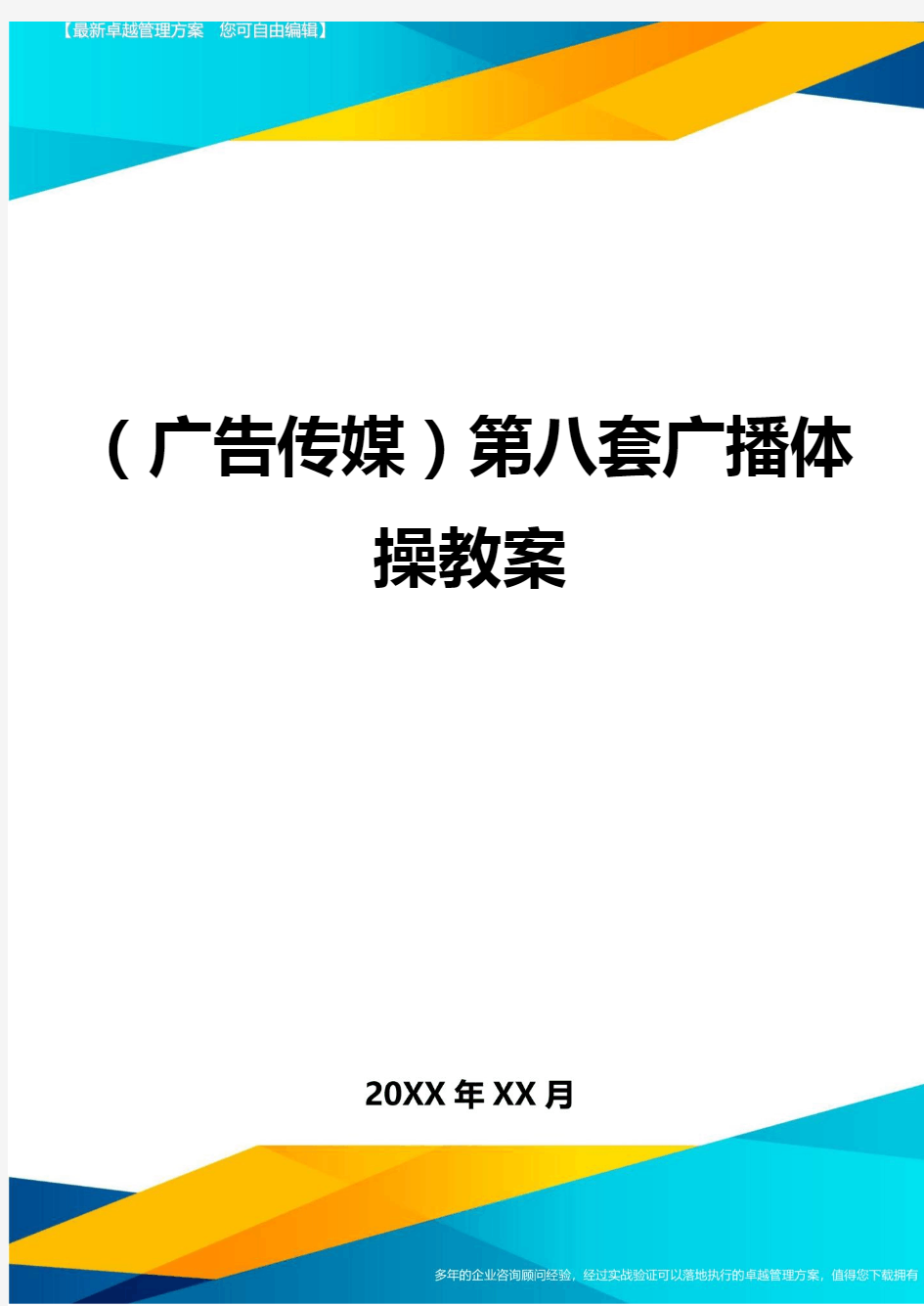 【最新卓越管理方案 您可自由编辑】

（广告传媒）第八套广播体操教案

20XX年XX月

多年的企业咨询顾问经验，经过实战验证可以落地执行的卓越管理方案，值得您下载拥有